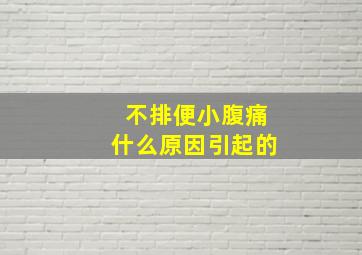 不排便小腹痛
什么原因引起的